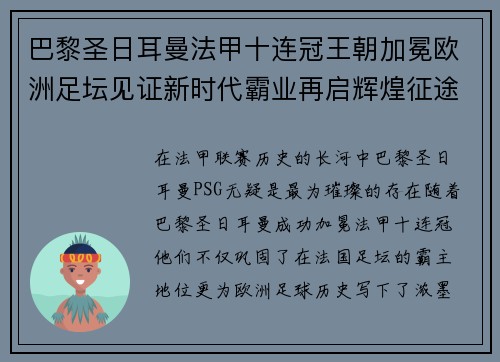 巴黎圣日耳曼法甲十连冠王朝加冕欧洲足坛见证新时代霸业再启辉煌征途

在法甲联赛历史的长河中巴黎圣日耳曼PSG无疑是最为璀璨的存在随着巴黎圣日耳曼成功加冕法甲十连冠他们不仅巩固了在法国足坛的霸主地位更为欧洲足球历史写下了浓墨